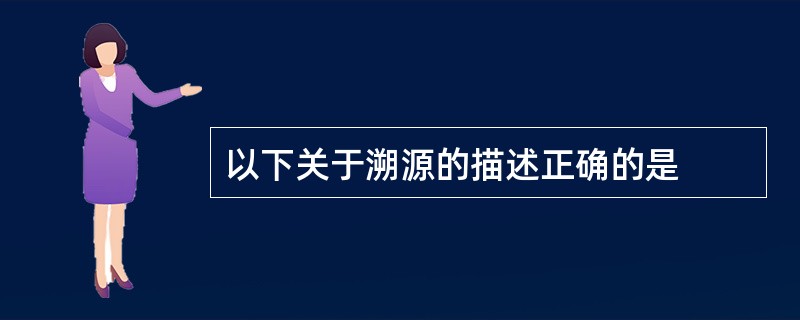 以下关于溯源的描述正确的是